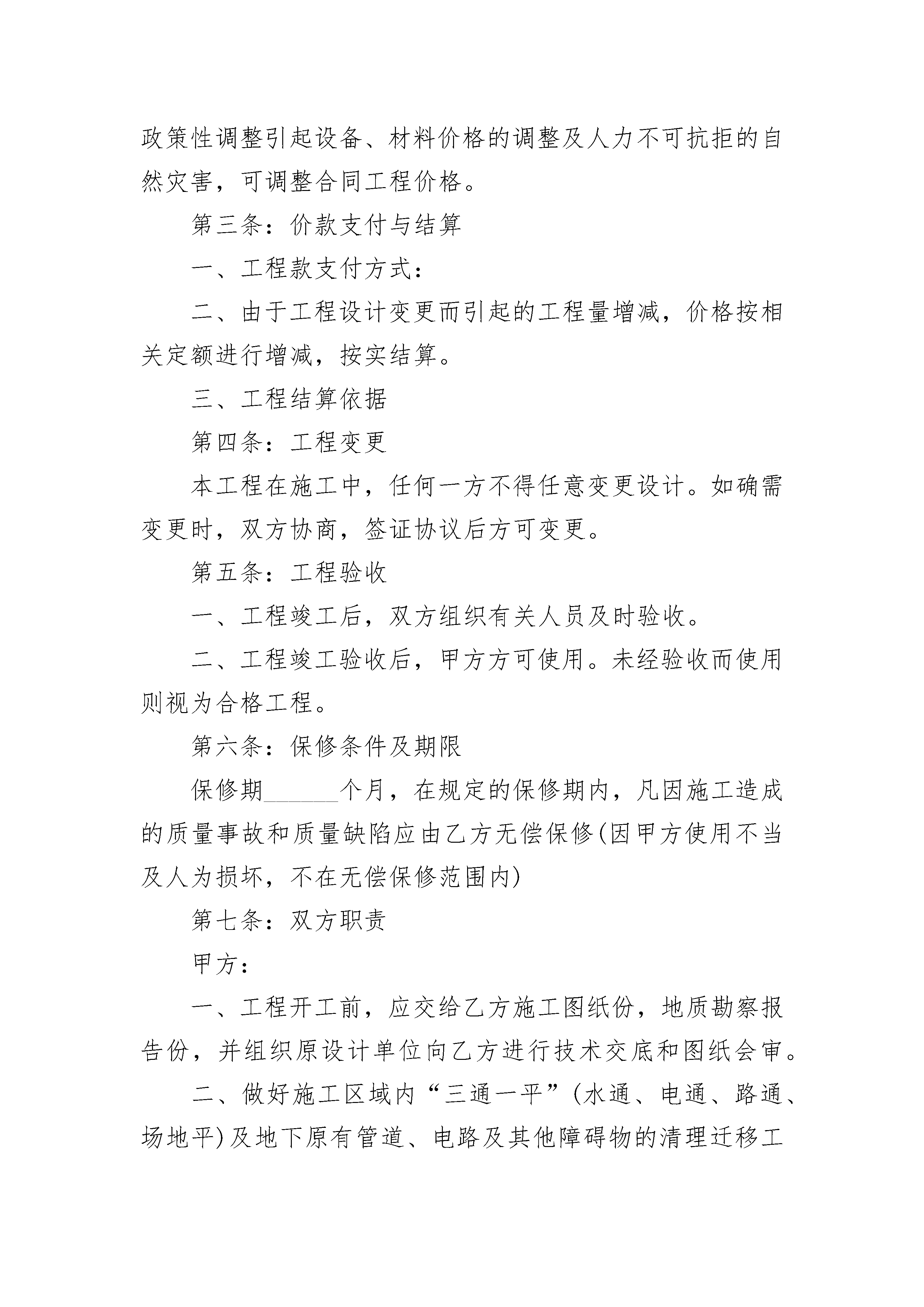 政策性调整引起设备、材料价格的调整及人力不可抗拒的自然灾害，可调整合同工程价格。

第三条：价款支付与结算

一、工程款支付方式：

二、由于工程设计变更而引起的工程量增减，价格按相关定额进行增减，按实结算。

三、工程结算依据

第四条：工程变更

本工程在施工中，任何一方不得任意变更设计。如确需变更时，双方协商，签证协议后方可变更。

第五条：工程验收

一、工程竣工后，双方组织有关人员及时验收。

二、工程竣工验收后，甲方方可使用。未经验收而使用则视为合格工程。

第六条：保修条件及期限

保修期______个月，在规定的保修期内，凡因施工造成的质量事故和质量缺陷应由乙方无偿保修(因甲方使用不当及人为损坏，不在无偿保修范围内)

第七条：双方职责

甲方：

一、工程开工前，应交给乙方施工图纸份，地质勘察报告份，并组织原设计单位向乙方进行技术交底和图纸会审。

二、做好施工区域内“三通一平”(水通、电通、路通、场地平)及地下原有管道、电路及其他障碍物的清理迁移工